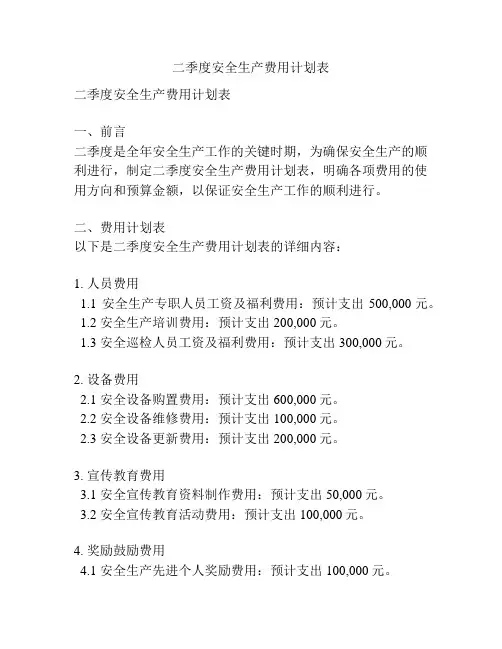 二季度安全生产费用计划表

二季度安全生产费用计划表

一、前言
二季度是全年安全生产工作的关键时期，为确保安全生产的顺利进行，制定二季度安全生产费用计划表，明确各项费用的使用方向和预算金额，以保证安全生产工作的顺利进行。

二、费用计划表
以下是二季度安全生产费用计划表的详细内容：

1. 人员费用
1.1 安全生产专职人员工资及福利费用：预计支出 500,000 元。
1.2 安全生产培训费用：预计支出 200,000 元。
1.3 安全巡检人员工资及福利费用：预计支出 300,000 元。

2. 设备费用
2.1 安全设备购置费用：预计支出 600,000 元。
2.2 安全设备维修费用：预计支出 100,000 元。
2.3 安全设备更新费用：预计支出 200,000 元。

3. 宣传教育费用
3.1 安全宣传教育资料制作费用：预计支出 50,000 元。
3.2 安全宣传教育活动费用：预计支出 100,000 元。

4. 奖励鼓励费用
4.1 安全生产先进个人奖励费用：预计支出 100,000 元。